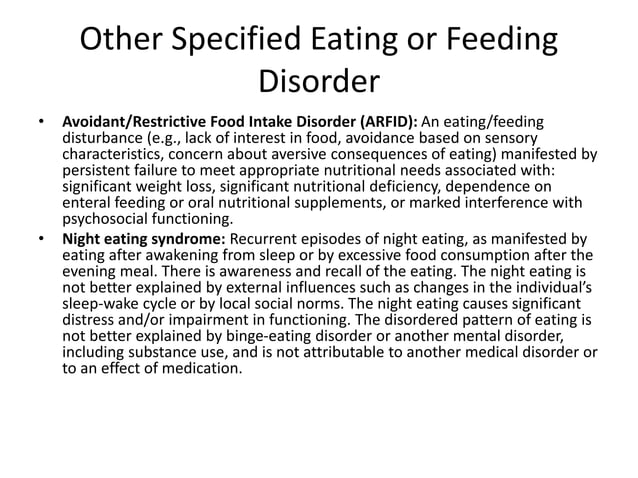 Other Specified Eating or Feeding Disorder

• Avoidant/Restrictive Food Intake Disorder (ARFID): An eating/feeding disturbance (e.g., lack of interest in food, avoidance based on sensory characteristics, concern about aversive consequences of eating) manifested by persistent failure to meet appropriate nutritional needs associated with: significant weight loss, significant nutritional deficiency, dependence on enteral feeding or oral nutritional supplements, or marked interference with psychosocial functioning.

• Night eating syndrome: Recurrent episodes of night eating, as manifested by eating after awakening from sleep or by excessive food consumption after the evening meal. There is awareness and recall of the eating. The night eating is not better explained by external influences such as changes in the individual's sleep-wake cycle or by local social norms. The night eating causes significant distress and/or impairment in functioning. The disordered pattern of eating is not better explained by binge-eating disorder or another mental disorder, including substance use, and is not attributable to another medical disorder or to an effect of medication.